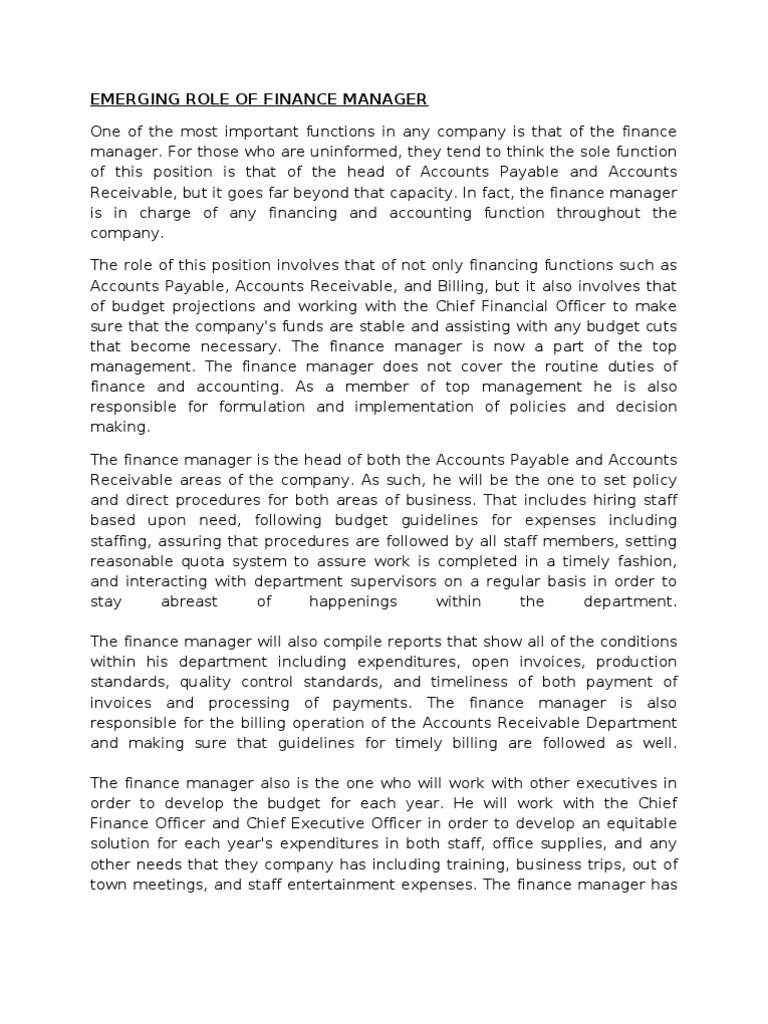 EMERGING ROLE OF FINANCE MANAGER

One of the most important functions in any company is that of the finance manager. For those who are uninformed, they tend to think the sole function of this position is that of the head of Accounts Payable and Accounts Receivable, but it goes far beyond that capacity. In fact, the finance manager is in charge of any financing and accounting function throughout the company.

The role of this position involves that of not only financing functions such as Accounts Payable, Accounts Receivable, and Billing, but it also involves that of budget projections and working with the Chief Financial Officer to make sure that the company's funds are stable and assisting with any budget cuts that become necessary. The finance manager is now a part of the top management. The finance manager does not cover the routine duties of finance and accounting. As a member of top management he is also responsible for formulation and implementation of policies and decision making.

The finance manager is the head of both the Accounts Payable and Accounts Receivable areas of the company. As such, he will be the one to set policy and direct procedures for both areas of business. That includes hiring staff based upon need, following budget guidelines for expenses including staffing, assuring that procedures are followed by all staff members, setting reasonable quota system to assure work is completed in a timely fashion, and interacting with department supervisors on a regular basis in order to stay abreast of happenings within the department.

The finance manager will also compile reports that show all of the conditions within his department including expenditures, open invoices, production standards, quality control standards, and timeliness of both payment of invoices and processing of payments. The finance manager is also responsible for the billing operation of the Accounts Receivable Department and making sure that guidelines for timely billing are followed as well.

The finance manager also is the one who will work with other executives in order to develop the budget for each year. He will work with the Chief Finance Officer and Chief Executive Officer in order to develop an equitable solution for each year's expenditures in both staff, office supplies, and any other needs that they company has including training, business trips, out of town meetings, and staff entertainment expenses. The finance manager has